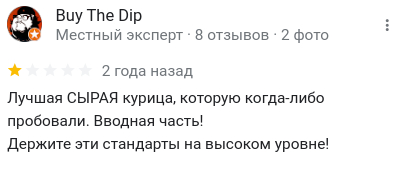 Buy The Dip
Местный эксперт · 8 отзывов · 2 фото

2 года назад

Лучшая СЫРАЯ курица, которую когда-либо пробовали. Вводная часть!
Держите эти стандарты на высоком уровне!